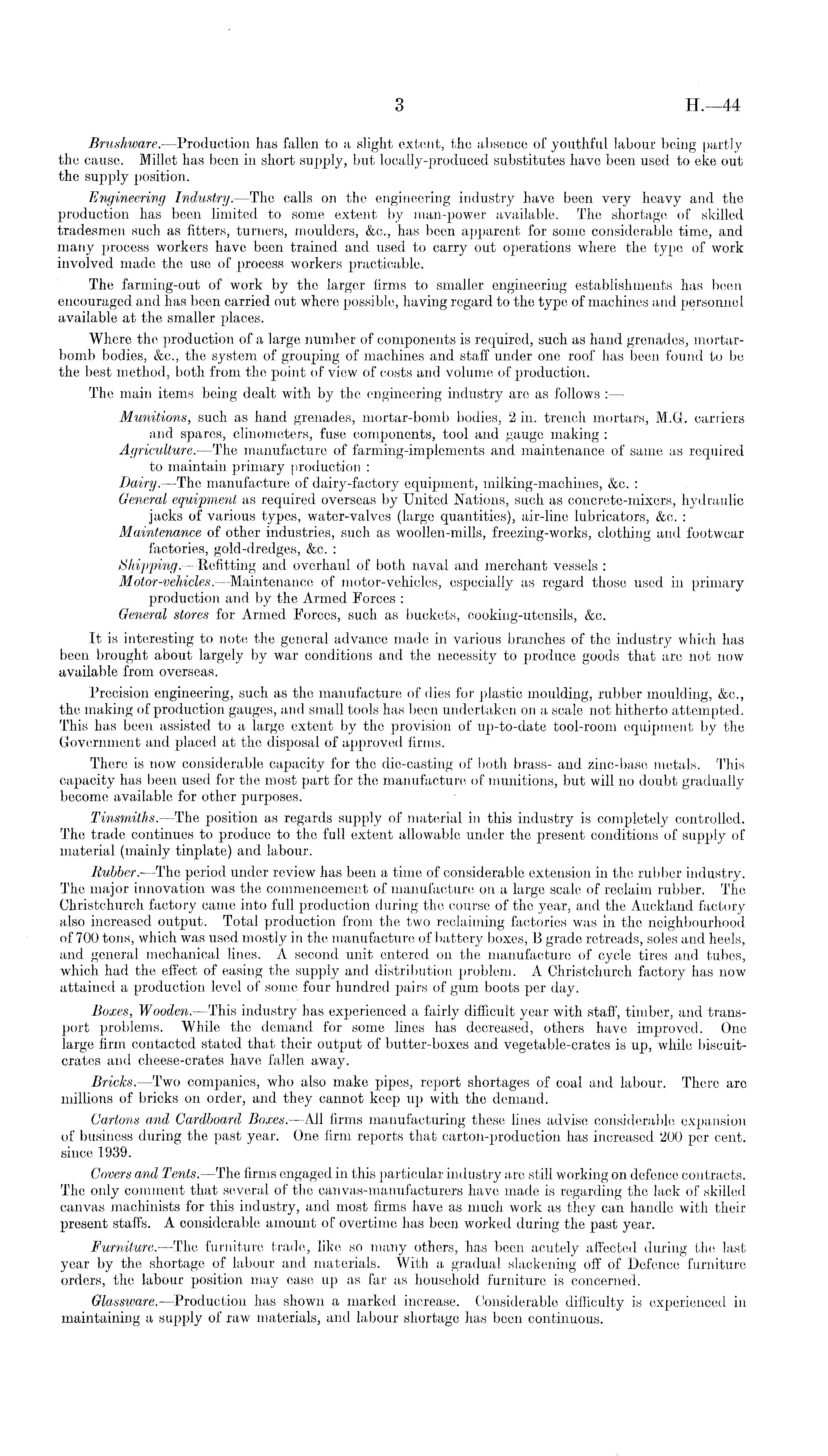 3 H.—44

Brushware.—Production has fallen to a slight extent, the absence of youthful labour being partly the cause. Millet has been in short supply, but locally-produced substitutes have been used to eke out the supply position.

Engineering Industry.—The calls on the engineering industry have been very heavy and the production has been limited to some extent by man-power available. The shortage of skilled tradesmen such as fitters, turners, moulders, &c., has been apparent for some considerable time, and many process workers have been trained and used to carry out operations where the type of work involved made the use of process workers practicable.

The farming-out of work by the larger firms to smaller engineering establishments has been encouraged and has been carried out where possible, having regard to the type of machines and personnel available at the smaller places.

Where the production of a large number of components is required, such as hand grenades, mortar-bomb bodies, &c., the system of grouping of machines and staff under one roof has been found to be the best method, both from the point of view of costs and volume of production.

The main items being dealt with by the engineering industry are as follows :—

Munitions, such as hand grenades, mortar-bomb bodies, 2 in. trench mortars, M.G. carriers and spares, clinometers, fuse components, tool and gauge making :
Agriculture.—The manufacture of farming-implements and maintenance of same as required to maintain primary production :
Dairy.—The manufacture of dairy-factory equipment, milking-machines, &c. :
General equipment as required overseas by United Nations, such as concrete-mixers, hydraulic jacks of various types, water-valves (large quantities), air-line lubricators, &c. :
Maintenance of other industries, such as woollen-mills, freezing-works, clothing and footwear factories, gold-dredges, &c. :
Shipping.—Refitting and overhaul of both naval and merchant vessels :
Motor-vehicles.—Maintenance of motor-vehicles, especially as regard those used in primary production and by the Armed Forces :
General stores for Armed Forces, such as buckets, cooking-utensils, &c.

It is interesting to note the general advance made in various branches of the industry which has been brought about largely by war conditions and the necessity to produce goods that are not now available from overseas.

Precision engineering, such as the manufacture of dies for plastic moulding, rubber moulding, &c., the making of production gauges, and small tools has been undertaken on a scale not hitherto attempted. This has been assisted to a large extent by the provision of up-to-date tool-room equipment by the Government and placed at the disposal of approved firms.

There is now considerable capacity for the die-casting of both brass- and zinc-base metals. This capacity has been used for the most part for the manufacture of munitions, but will no doubt gradually become available for other purposes.

Tinsmiths.—The position as regards supply of material in this industry is completely controlled. The trade continues to produce to the full extent allowable under the present conditions of supply of material (mainly tinplate) and labour.

Rubber.—The period under review has been a time of considerable extension in the rubber industry. The major innovation was the commencement of manufacture on a large scale of reclaim rubber. The Christchurch factory came into full production during the course of the year, and the Auckland factory also increased output. Total production from the two reclaiming factories was in the neighbourhood of 700 tons, which was used mostly in the manufacture of battery boxes, B grade retreads, soles and heels, and general mechanical lines. A second unit entered on the manufacture of cycle tires and tubes, which had the effect of easing the supply and distribution problem. A Christchurch factory has now attained a production level of some four hundred pairs of gum boots per day.

Boxes, Wooden.—This industry has experienced a fairly difficult year with staff, timber, and transport problems. While the demand for some lines has decreased, others have improved. One large firm contacted stated that their output of butter-boxes and vegetable-crates is up, while biscuit-crates and cheese-crates have fallen away.

Bricks.—Two companies, who also make pipes, report shortages of coal and labour. There are millions of bricks on order, and they cannot keep up with the demand.

Cartons and Cardboard Boxes.—All firms manufacturing these lines advise considerable expansion of business during the past year. One firm reports that carton-production has increased 200 per cent. since 1939.

Covers and Tents.—The firms engaged in this particular industry are still working on defence contracts. The only comment that several of the canvas-manufacturers have made is regarding the lack of skilled canvas machinists for this industry, and most firms have as much work as they can handle with their present staffs. A considerable amount of overtime has been worked during the past year.

Furniture.—The furniture trade, like so many others, has been acutely affected during the last year by the shortage of labour and materials. With a gradual slackening off of Defence furniture orders, the labour position may ease up as far as household furniture is concerned.

Glassware.—Production has shown a marked increase. Considerable difficulty is experienced in maintaining a supply of raw materials, and labour shortage has been continuous.